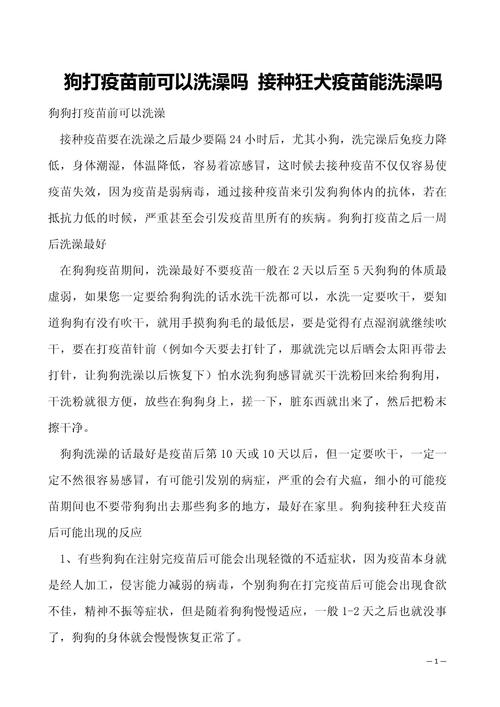 狗打疫苗前可以洗澡吗 接种狂犬疫苗能洗澡吗

狗狗打疫苗前可以洗澡

接种疫苗要在洗澡之后最少要隔 24 小时后，尤其小狗，洗完澡后免疫力降低，身体潮湿，体温降低，容易着凉感冒，这时候去接种疫苗不仅仅容易使疫苗失效，因为疫苗是弱病毒，通过接种疫苗来引发狗狗体内的抗体，若在抵抗力低的时候，严重甚至会引发疫苗里所有的疾病。狗狗打疫苗之后一周后洗澡最好

在狗狗疫苗期间，洗澡最好不要疫苗一般在 2 天以后至 5 天狗狗的体质最虚弱，如果您一定要给狗狗洗的话水洗干洗都可以，水洗一定要吹干，要知道狗狗有没有吹干，就用手摸狗狗毛的最低层，要是觉得有点湿润就继续吹干，要在打疫苗针前（例如今天要去打针了，那就洗完以后晒会太阳再带去打针，让狗狗洗澡以后恢复下）怕水洗狗狗感冒就买干洗粉回来给狗狗用，干洗粉就很方便，放些在狗狗身上，搓一下，脏东西就出来了，然后把粉末擦干净。

狗狗洗澡的话最好是疫苗后第 10 天或 10 天以后，但一定要吹干，一定一定不然很容易感冒，有可能引发别的病症，严重的会有犬瘟，细小的可能疫苗期间也不要带狗狗出去那些狗多的地方，最好在家里。狗狗接种狂犬疫苗后可能出现的反应

1、有些狗狗在注射完疫苗后可能会出现轻微的不适症状，因为疫苗本身就是经人加工，侵害能力减弱的病毒，个别狗狗在打完疫苗后可能会出现食欲不佳，精神不振等症状，但是随着狗狗慢慢适应，一般 1-2 天之后也就没事了，狗狗的身体就会慢慢恢复正常了。

－1－